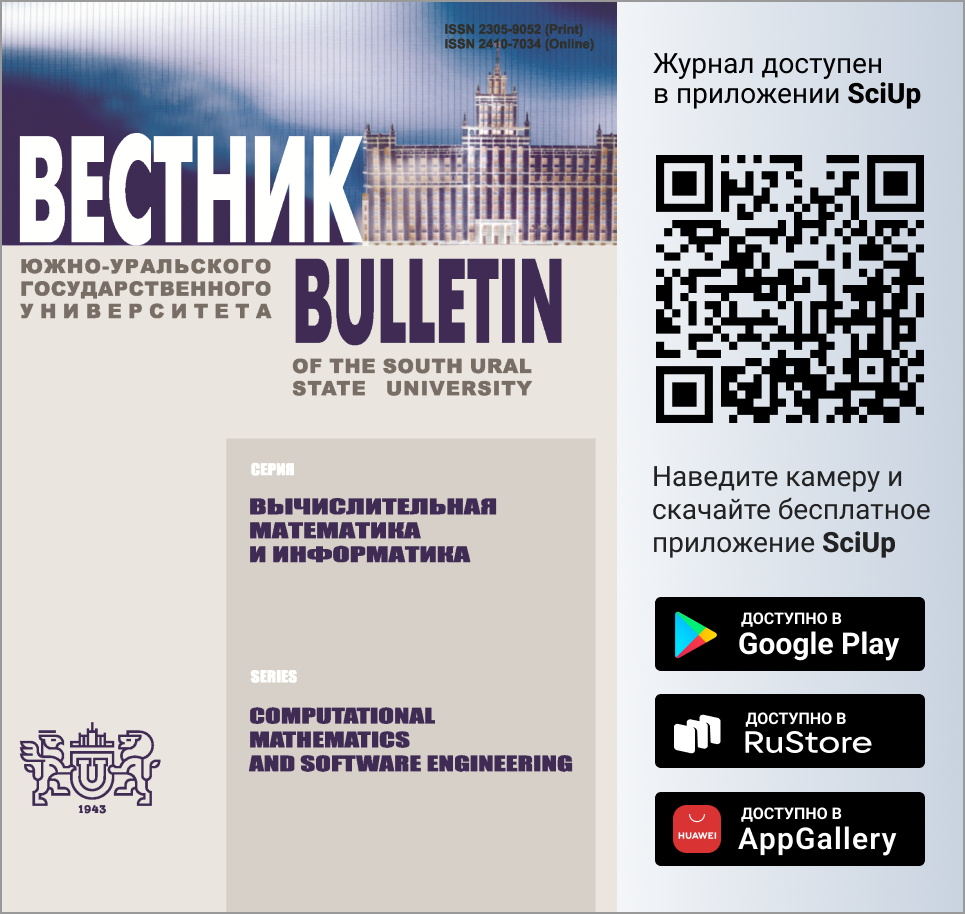 ISSN 2305-9052 (Print)
ISSN 2410-7034 (Online)

ВЕСТНИК

ЮЖНО-УРАЛЬСКОГО
ГОСУДАРСТВЕННОГО
УНИВЕРСИТЕТА

BULLETIN

OF THE SOUTH URAL
STATE UNIVERSITY

СЕРИЯ

ВЫЧИСЛИТЕЛЬНАЯ
МАТЕМАТИКА
И ИНФОРМАТИКА

SERIES

COMPUTATIONAL
MATHEMATICS
AND SOFTWARE ENGINEERING

1943

Журнал доступен
в приложении SciUp

Наведите камеру и скачайте бесплатное приложение SciUp

ДОСТУПНО В
Google Play

ДОСТУПНО В
RuStore

HUAWEI
ДОСТУПНО В
AppGallery